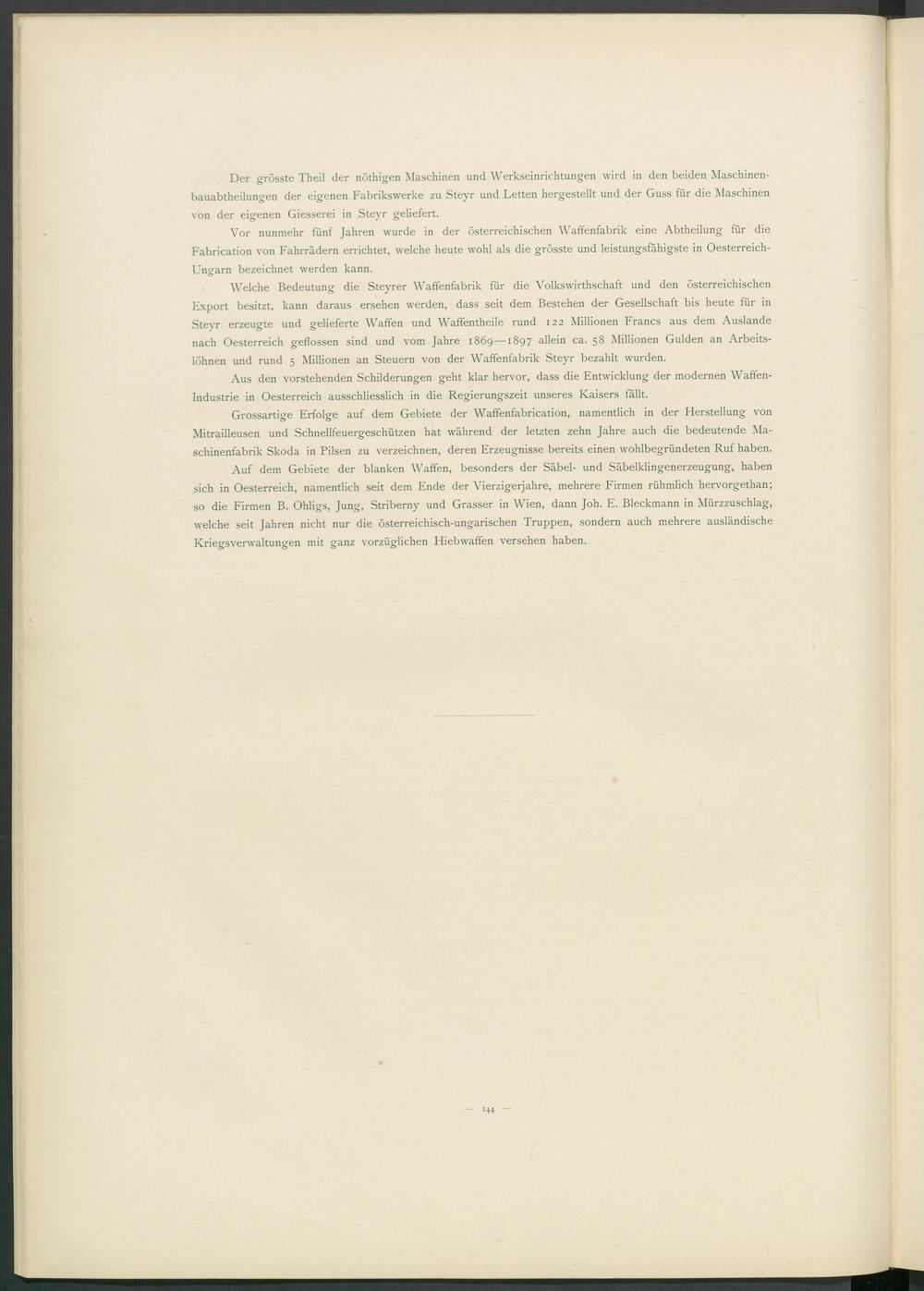 Der grösste Theil der nöthigen Maschinen und Werkseinrichtungen wird in den beiden Maschinenbauabtheilungen der eigenen Fabrikswerke zu Steyr und Letten hergestellt und der Guss für die Maschinen von der eigenen Giesserei in Steyr geliefert.

Vor nunmehr fünf Jahren wurde in der österreichischen Waffenfabrik eine Abtheilung für die Fabrication von Fahrrädern errichtet, welche heute wohl als die grösste und leistungsfähigste in Oesterreich-Ungarn bezeichnet werden kann.

Welche Bedeutung die Steyrer Waffenfabrik für die Volkswirthschaft und den österreichischen Export besitzt, kann daraus ersehen werden, dass seit dem Bestehen der Gesellschaft bis heute für in Steyr erzeugte und gelieferte Waffen und Waffentheile rund 122 Millionen Francs aus dem Auslande nach Oesterreich geflossen sind und vom Jahre 1869—1897 allein ca. 58 Millionen Gulden an Arbeitslöhnen und rund 5 Millionen an Steuern von der Waffenfabrik Steyr bezahlt wurden.

Aus den vorstehenden Schilderungen geht klar hervor, dass die Entwicklung der modernen Waffen-Industrie in Oesterreich ausschliesslich in die Regierungszeit unseres Kaisers fällt.

Grossartige Erfolge auf dem Gebiete der Waffenfabrication, namentlich in der Herstellung von Mitrailleusen und Schnellfeuergeschützen hat während der letzten zehn Jahre auch die bedeutende Maschinenfabrik Skoda in Pilsen zu verzeichnen, deren Erzeugnisse bereits einen wohlbegründeten Ruf haben.

Auf dem Gebiete der blanken Waffen, besonders der Säbel- und Säbelklingenerzeugung, haben sich in Oesterreich, namentlich seit dem Ende der Vierzigerjahre, mehrere Firmen rühmlich hervorgethan; so die Firmen B. Ohligs, Jung, Striberny und Grasser in Wien, dann Joh. E. Bleckmann in Mürzzuschlag, welche seit Jahren nicht nur die österreichisch-ungarischen Truppen, sondern auch mehrere ausländische Kriegsverwaltungen mit ganz vorzüglichen Hiebwaffen versehen haben.

— 144 —